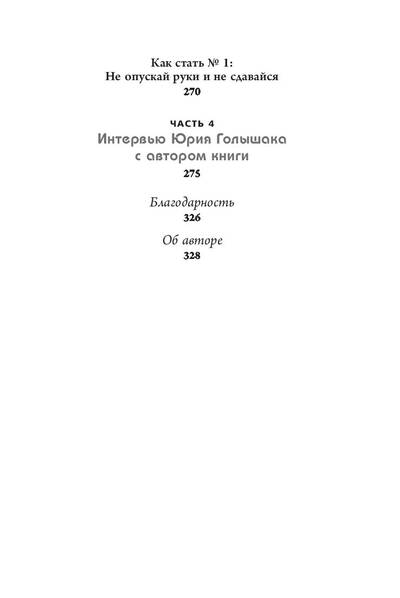 Как стать № 1:
Не опускай руки и не сдавайся
270

ЧАСТЬ 4
Интервью Юрия Голышака с автором книги
275

Благодарность
326

Об авторе
328